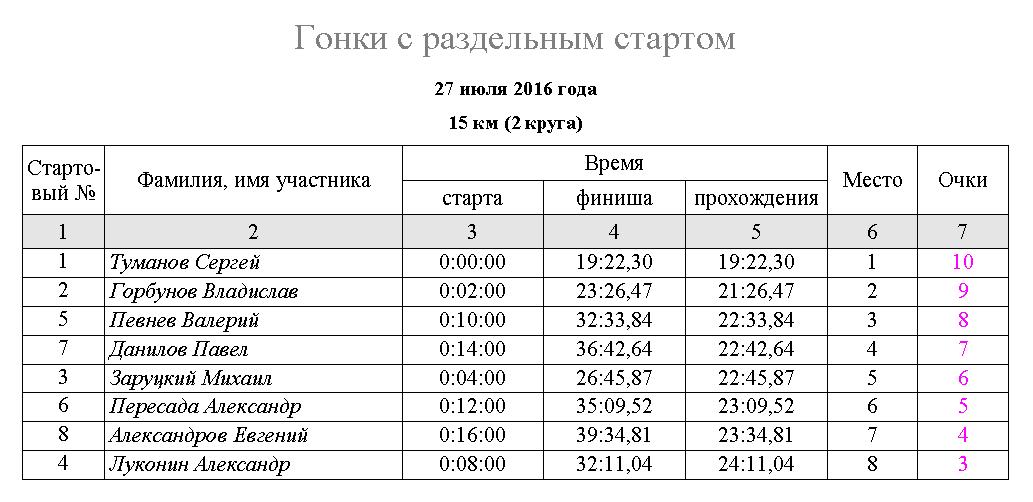 Гонки с раздельным стартом

27 июля 2016 года

15 км (2 круга)

| Стартовый № | Фамилия, имя участника | Время старта | Время финиша | Время прохождения | Место | Очки |
|---|---|---|---|---|---|---|
| 1 | 2 | 3 | 4 | 5 | 6 | 7 |
| 1 | Туманов Сергей | 0:00:00 | 19:22,30 | 19:22,30 | 1 | 10 |
| 2 | Горбунов Владислав | 0:02:00 | 23:26,47 | 21:26,47 | 2 | 9 |
| 5 | Певнев Валерий | 0:10:00 | 32:33,84 | 22:33,84 | 3 | 8 |
| 7 | Данилов Павел | 0:14:00 | 36:42,64 | 22:42,64 | 4 | 7 |
| 3 | Заруцкий Михаил | 0:04:00 | 26:45,87 | 22:45,87 | 5 | 6 |
| 6 | Пересада Александр | 0:12:00 | 35:09,52 | 23:09,52 | 6 | 5 |
| 8 | Александров Евгений | 0:16:00 | 39:34,81 | 23:34,81 | 7 | 4 |
| 4 | Луконин Александр | 0:08:00 | 32:11,04 | 24:11,04 | 8 | 3 |